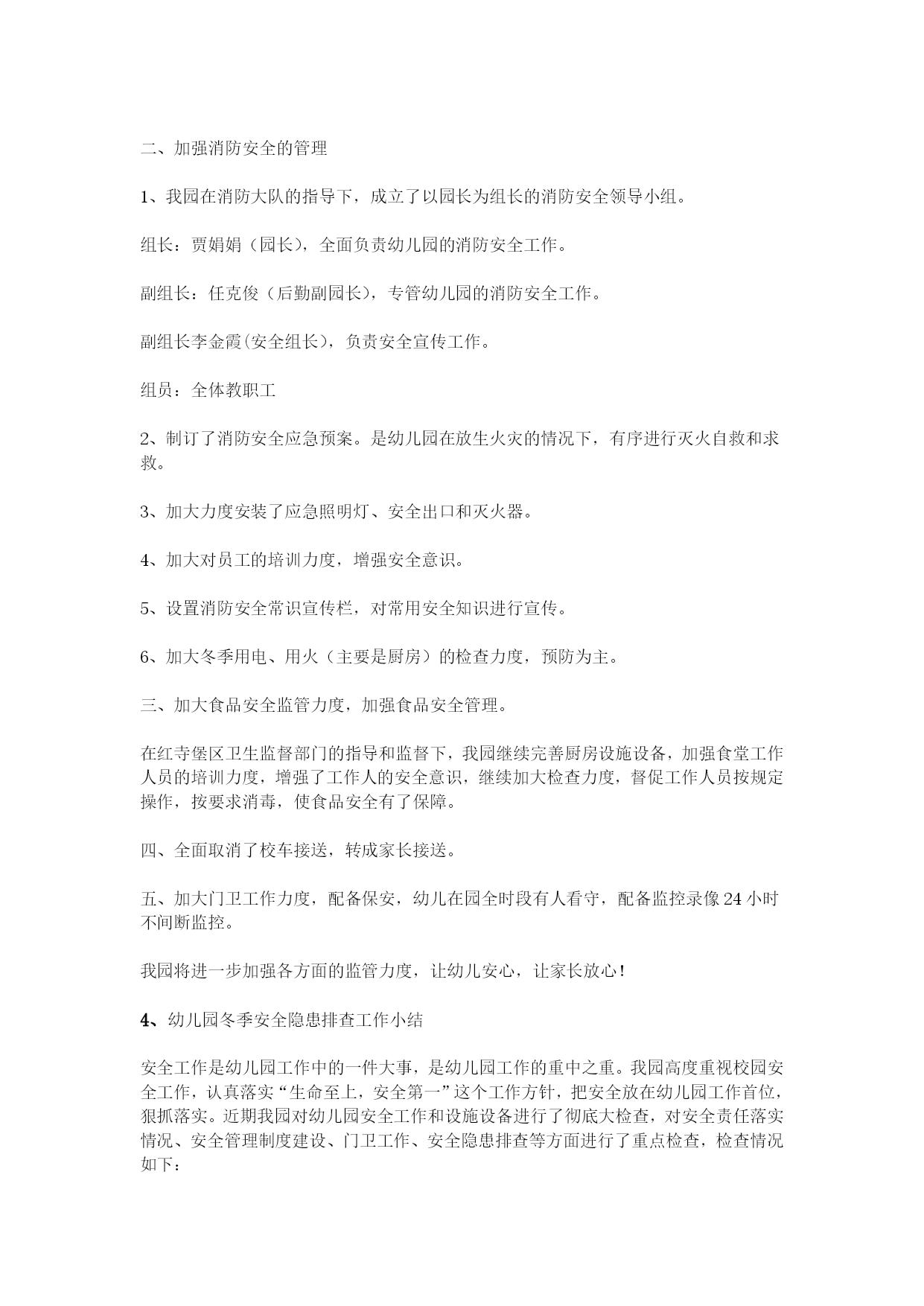 二、加强消防安全的管理

1、我园在消防大队的指导下，成立了以园长为组长的消防安全领导小组。

组长：贾娟娟（园长），全面负责幼儿园的消防安全工作。

副组长：任克俊（后勤副园长），专管幼儿园的消防安全工作。

副组长李金霞(安全组长)，负责安全宣传工作。

组员：全体教职工

2、制订了消防安全应急预案。是幼儿园在放生火灾的情况下，有序进行灭火自救和求救。

3、加大力度安装了应急照明灯、安全出口和灭火器。

4、加大对员工的培训力度，增强安全意识。

5、设置消防安全常识宣传栏，对常用安全知识进行宣传。

6、加大冬季用电、用火（主要是厨房）的检查力度，预防为主。

三、加大食品安全监管力度，加强食品安全管理。

在红寺堡区卫生监督部门的指导和监督下，我园继续完善厨房设施设备，加强食堂工作人员的培训力度，增强了工作人的安全意识，继续加大检查力度，督促工作人员按规定操作，按要求消毒，使食品安全有了保障。

四、全面取消了校车接送，转成家长接送。

五、加大门卫工作力度，配备保安，幼儿在园全时段有人看守，配备监控录像24小时不间断监控。

我园将进一步加强各方面的监管力度，让幼儿安心，让家长放心！

4、幼儿园冬季安全隐患排查工作小结

安全工作是幼儿园工作中的一件大事，是幼儿园工作的重中之重。我园高度重视校园安全工作，认真落实“生命至上，安全第一”这个工作方针，把安全放在幼儿园工作首位，狠抓落实。近期我园对幼儿园安全工作和设施设备进行了彻底大检查，对安全责任落实情况、安全管理制度建设、门卫工作、安全隐患排查等方面进行了重点检查，检查情况如下：